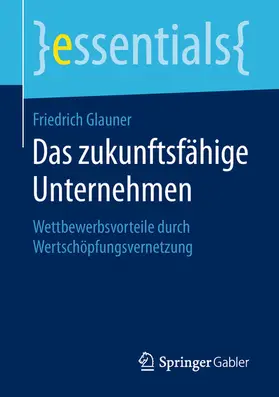 }essentials{

Friedrich Glauner

Das zukunftsfähige Unternehmen

Wettbewerbsvorteile durch Wertschöpfungsvernetzung

Springer Gabler